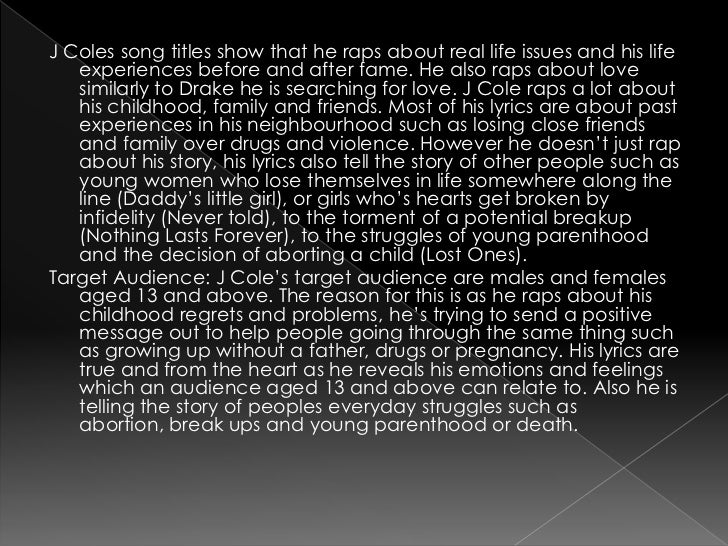 J Coles song titles show that he raps about real life issues and his life experiences before and after fame. He also raps about love similarly to Drake he is searching for love. J Cole raps a lot about his childhood, family and friends. Most of his lyrics are about past experiences in his neighbourhood such as losing close friends and family over drugs and violence. However he doesn't just rap about his story, his lyrics also tell the story of other people such as young women who lose themselves in life somewhere along the line (Daddy's little girl), or girls who's hearts get broken by infidelity (Never told), to the torment of a potential breakup (Nothing Lasts Forever), to the struggles of young parenthood and the decision of aborting a child (Lost Ones).

Target Audience: J Cole's target audience are males and females aged 13 and above. The reason for this is as he raps about his childhood regrets and problems, he's trying to send a positive message out to help people going through the same thing such as growing up without a father, drugs or pregnancy. His lyrics are true and from the heart as he reveals his emotions and feelings which an audience aged 13 and above can relate to. Also he is telling the story of peoples everyday struggles such as abortion, break ups and young parenthood or death.